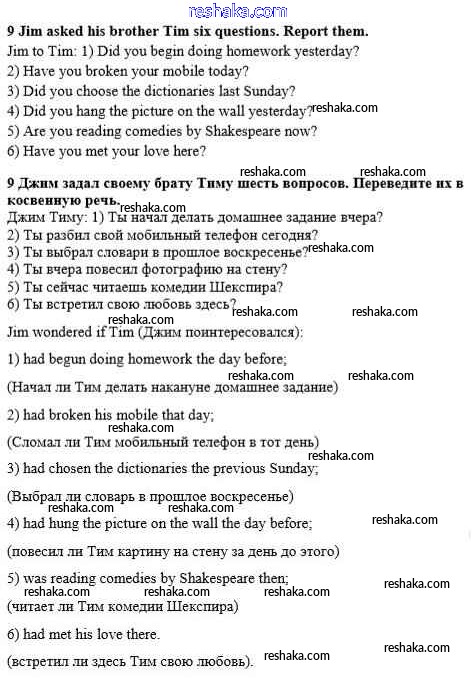 reshaka.com

**9 Jim asked his brother Tim six questions. Report them.**

Jim to Tim: 1) Did you begin doing homework yesterday?
2) Have you broken your mobile today?
3) Did you choose the dictionaries last Sunday?
4) Did you hang the picture on the wall yesterday? reshaka.com
5) Are you reading comedies by Shakespeare now?
6) Have you met your love here?

reshaka.com reshaka.com

**9 Джим задал своему брату Тиму шесть вопросов. Переведите их в косвенную речь.** reshaka.com

Джим Тиму: 1) Ты начал делать домашнее задание вчера?
2) Ты разбил свой мобильный телефон сегодня?
3) Ты выбрал словари в прошлое воскресенье? reshaka.com
4) Ты вчера повесил фотографию на стену?
5) Ты сейчас читаешь комедии Шекспира?
6) Ты встретил свою любовь здесь? reshaka.com reshaka.com

Jim wondered if Tim (Джим поинтересовался):

1) had begun doing homework the day before;
reshaka.com reshaka.com
(Начал ли Тим делать накануне домашнее задание)

2) had broken his mobile that day;
reshaka.com
(Сломал ли Тим мобильный телефон в тот день)
reshaka.com
3) had chosen the dictionaries the previous Sunday;

(Выбрал ли словарь в прошлое воскресенье)
reshaka.com reshaka.com
4) had hung the picture on the wall the day before; reshaka.com

(повесил ли Тим картину на стену за день до этого)

5) was reading comedies by Shakespeare then;
reshaka.com reshaka.com reshaka.com reshaka.com
(читает ли Тим комедии Шекспира)

6) had met his love there.
reshaka.com
(встретил ли здесь Тим свою любовь). reshaka.com